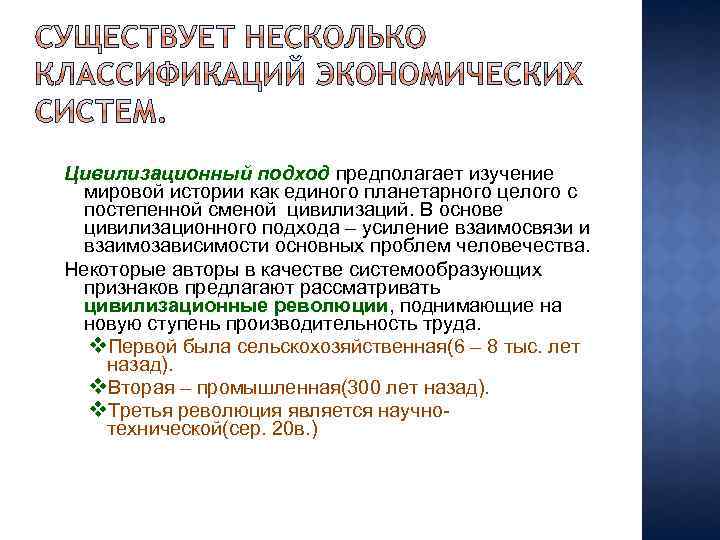 СУЩЕСТВУЕТ НЕСКОЛЬКО КЛАССИФИКАЦИЙ ЭКОНОМИЧЕСКИХ СИСТЕМ.

Цивилизационный подход предполагает изучение мировой истории как единого планетарного целого с постепенной сменой цивилизаций. В основе цивилизационного подхода – усиление взаимосвязи и взаимозависимости основных проблем человечества.

Некоторые авторы в качестве системообразующих признаков предлагают рассматривать цивилизационные революции, поднимающие на новую ступень производительность труда.

❖Первой была сельскохозяйственная(6 – 8 тыс. лет назад).

❖Вторая – промышленная(300 лет назад).

❖Третья революция является научно-технической(сер. 20в.)